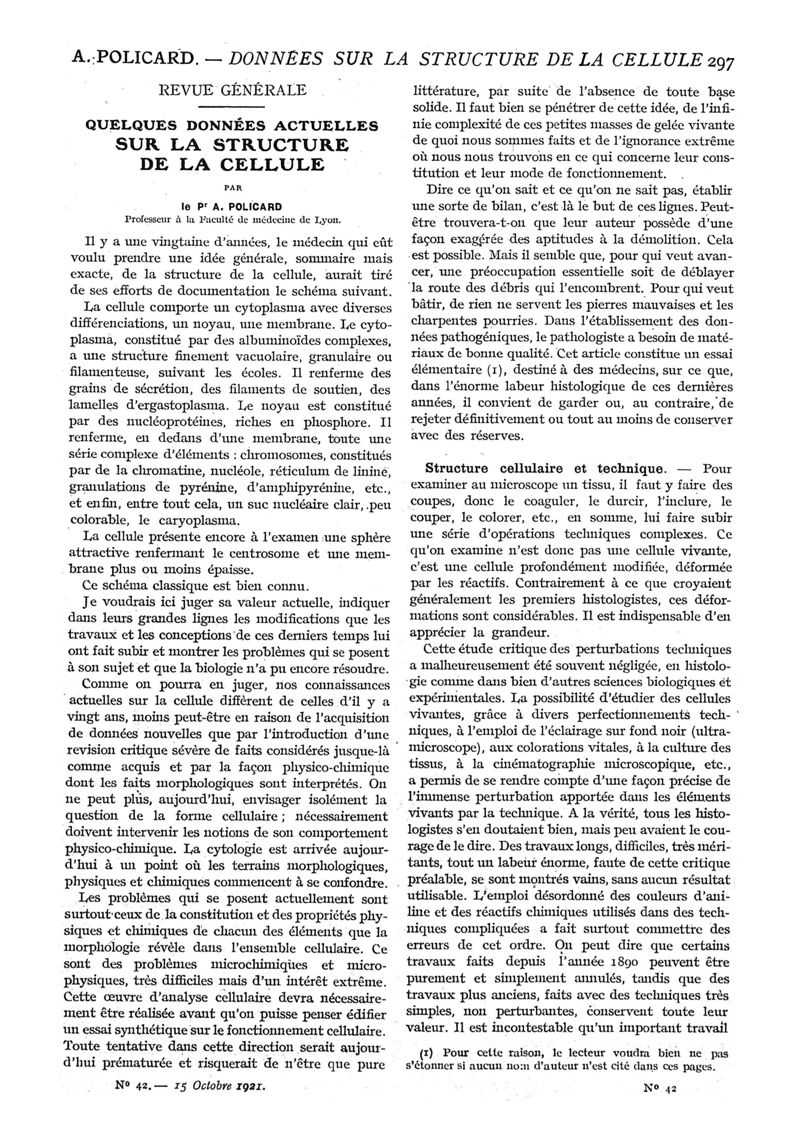 A. POLICARD. — DONNÉES SUR LA STRUCTURE DE LA CELLULE 297

REVUE GÉNÉRALE

QUELQUES DONNÉES ACTUELLES SUR LA STRUCTURE DE LA CELLULE

PAR

le Pr A. POLICARD
Professeur à la Faculté de médecine de Lyon.

Il y a une vingtaine d'années, le médecin qui eût voulu prendre une idée générale, sommaire mais exacte, de la structure de la cellule, aurait tiré de ses efforts de documentation le schéma suivant.

La cellule comporte un cytoplasma avec diverses différenciations, un noyau, une membrane. Le cytoplasma, constitué par des albuminoïdes complexes, a une structure finement vacuolaire, granulaire ou filamenteuse, suivant les écoles. Il renferme des grains de sécrétion, des filaments de soutien, des lamelles d'ergastoplasma. Le noyau est constitué par des nucléoprotéines, riches en phosphore. Il renferme, en dedans d'une membrane, toute une série complexe d'éléments : chromosomes, constitués par de la chromatine, nucléole, réticulum de linine, granulations de pyrénine, d'amphipyrénine, etc., et enfin, entre tout cela, un suc nucléaire clair, peu colorable, le caryoplasma.

La cellule présente encore à l'examen une sphère attractive renfermant le centrosome et une membrane plus ou moins épaisse.

Ce schéma classique est bien connu.

Je voudrais ici juger sa valeur actuelle, indiquer dans leurs grandes lignes les modifications que les travaux et les conceptions de ces derniers temps lui ont fait subir et montrer les problèmes qui se posent à son sujet et que la biologie n'a pu encore résoudre.

Comme on pourra en juger, nos connaissances actuelles sur la cellule diffèrent de celles d'il y a vingt ans, moins peut-être en raison de l'acquisition de données nouvelles que par l'introduction d'une revision critique sévère de faits considérés jusque-là comme acquis et par la façon physico-chimique dont les faits morphologiques sont interprétés. On ne peut plus, aujourd'hui, envisager isolément la question de la forme cellulaire ; nécessairement doivent intervenir les notions de son comportement physico-chimique. La cytologie est arrivée aujourd'hui à un point où les terrains morphologiques, physiques et chimiques commencent à se confondre.

Les problèmes qui se posent actuellement sont surtout ceux de la constitution et des propriétés physiques et chimiques de chacun des éléments que la morphologie révèle dans l'ensemble cellulaire. Ce sont des problèmes microchimiques et microphysiques, très difficiles mais d'un intérêt extrême. Cette œuvre d'analyse cellulaire devra nécessairement être réalisée avant qu'on puisse penser édifier un essai synthétique sur le fonctionnement cellulaire. Toute tentative dans cette direction serait aujourd'hui prématurée et risquerait de n'être que pure littérature, par suite de l'absence de toute base solide. Il faut bien se pénétrer de cette idée, de l'infinie complexité de ces petites masses de gelée vivante de quoi nous sommes faits et de l'ignorance extrême où nous nous trouvons en ce qui concerne leur constitution et leur mode de fonctionnement.

Dire ce qu'on sait et ce qu'on ne sait pas, établir une sorte de bilan, c'est là le but de ces lignes. Peut-être trouvera-t-on que leur auteur possède d'une façon exagérée des aptitudes à la démolition. Cela est possible. Mais il semble que, pour qui veut avancer, une préoccupation essentielle soit de déblayer la route des débris qui l'encombrent. Pour qui veut bâtir, de rien ne servent les pierres mauvaises et les charpentes pourries. Dans l'établissement des données pathogéniques, le pathologiste a besoin de matériaux de bonne qualité. Cet article constitue un essai élémentaire (1), destiné à des médecins, sur ce que, dans l'énorme labeur histologique de ces dernières années, il convient de garder ou, au contraire, de rejeter définitivement ou tout au moins de conserver avec des réserves.

Structure cellulaire et technique. — Pour examiner au microscope un tissu, il faut y faire des coupes, donc le coaguler, le durcir, l'inclure, le couper, le colorer, etc., en somme, lui faire subir une série d'opérations techniques complexes. Ce qu'on examine n'est donc pas une cellule vivante, c'est une cellule profondément modifiée, déformée par les réactifs. Contrairement à ce que croyaient généralement les premiers histologistes, ces déformations sont considérables. Il est indispensable d'en apprécier la grandeur.

Cette étude critique des perturbations techniques a malheureusement été souvent négligée, en histologie comme dans bien d'autres sciences biologiques et expérimentales. La possibilité d'étudier des cellules vivantes, grâce à divers perfectionnements techniques, à l'emploi de l'éclairage sur fond noir (ultramicroscope), aux colorations vitales, à la culture des tissus, à la cinématographie microscopique, etc., a permis de se rendre compte d'une façon précise de l'immense perturbation apportée dans les éléments vivants par la technique. A la vérité, tous les histologistes s'en doutaient bien, mais peu avaient le courage de le dire. Des travaux longs, difficiles, très méritants, tout un labeur énorme, faute de cette critique préalable, se sont montrés vains, sans aucun résultat utilisable. L'emploi désordonné des couleurs d'aniline et des réactifs chimiques utilisés dans des techniques compliquées a fait surtout commettre des erreurs de cet ordre. On peut dire que certains travaux faits depuis l'année 1890 peuvent être purement et simplement annulés, tandis que des travaux plus anciens, faits avec des techniques très simples, non perturbantes, conservent toute leur valeur. Il est incontestable qu'un important travail

(1) Pour cette raison, le lecteur voudra bien ne pas s'étonner si aucun nom d'auteur n'est cité dans ces pages.

No 42. — 15 Octobre 1921.

No 42